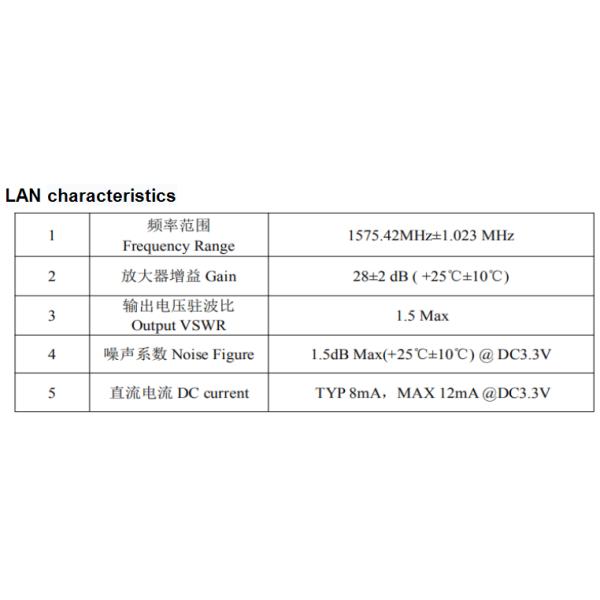 LAN characteristics

| 1 | 频率范围 Frequency Range | 1575.42MHz±1.023 MHz |
|---|---|---|
| 2 | 放大器增益 Gain | 28±2 dB ( +25℃±10℃) |
| 3 | 输出电压驻波比 Output VSWR | 1.5 Max |
| 4 | 噪声系数 Noise Figure | 1.5dB Max(+25℃±10℃) @ DC3.3V |
| 5 | 直流电流 DC current | TYP 8mA，MAX 12mA @DC3.3V |